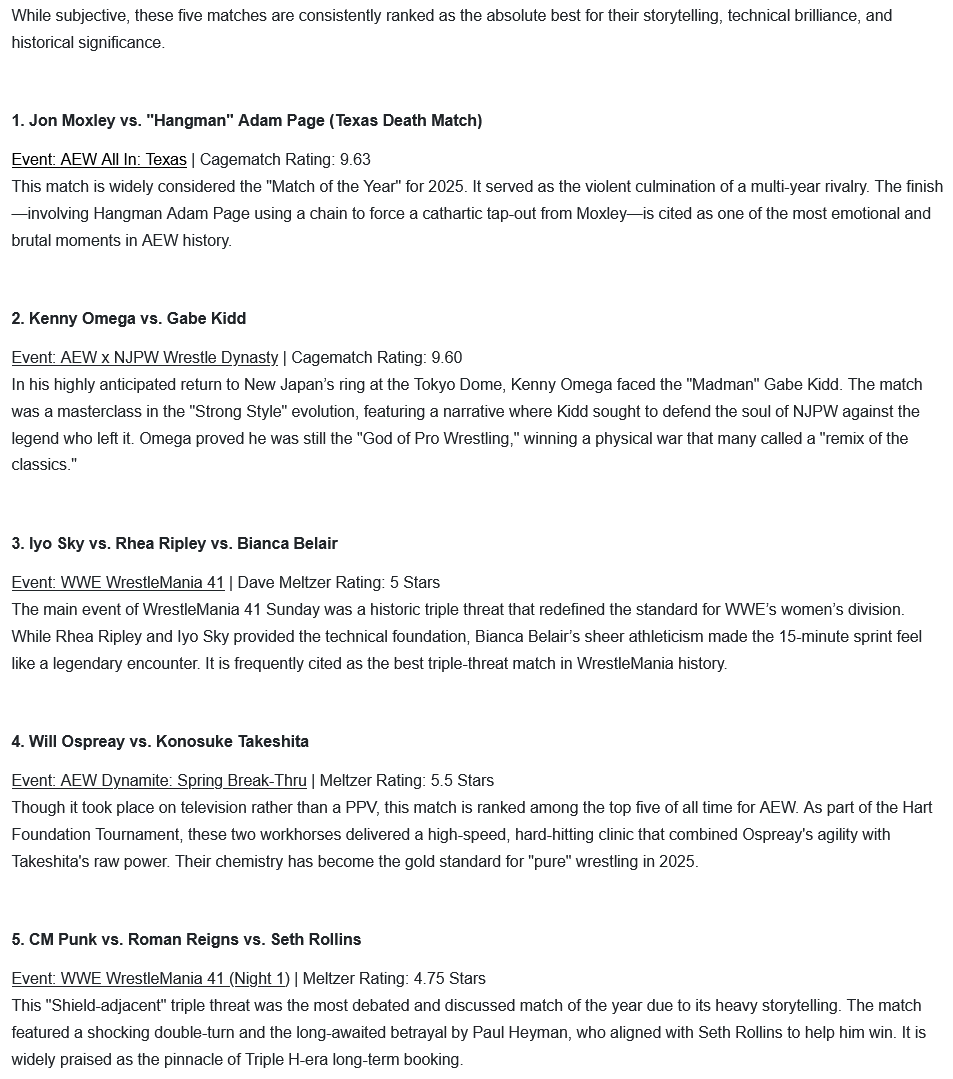 While subjective, these five matches are consistently ranked as the absolute best for their storytelling, technical brilliance, and historical significance.

1. Jon Moxley vs. "Hangman" Adam Page (Texas Death Match)

Event: AEW All In: Texas | Cagematch Rating: 9.63
This match is widely considered the "Match of the Year" for 2025. It served as the violent culmination of a multi-year rivalry. The finish—involving Hangman Adam Page using a chain to force a cathartic tap-out from Moxley—is cited as one of the most emotional and brutal moments in AEW history.

2. Kenny Omega vs. Gabe Kidd

Event: AEW x NJPW Wrestle Dynasty | Cagematch Rating: 9.60
In his highly anticipated return to New Japan's ring at the Tokyo Dome, Kenny Omega faced the "Madman" Gabe Kidd. The match was a masterclass in the "Strong Style" evolution, featuring a narrative where Kidd sought to defend the soul of NJPW against the legend who left it. Omega proved he was still the "God of Pro Wrestling," winning a physical war that many called a "remix of the classics."

3. Iyo Sky vs. Rhea Ripley vs. Bianca Belair

Event: WWE WrestleMania 41 | Dave Meltzer Rating: 5 Stars
The main event of WrestleMania 41 Sunday was a historic triple threat that redefined the standard for WWE's women's division. While Rhea Ripley and Iyo Sky provided the technical foundation, Bianca Belair's sheer athleticism made the 15-minute sprint feel like a legendary encounter. It is frequently cited as the best triple-threat match in WrestleMania history.

4. Will Ospreay vs. Konosuke Takeshita

Event: AEW Dynamite: Spring Break-Thru | Meltzer Rating: 5.5 Stars
Though it took place on television rather than a PPV, this match is ranked among the top five of all time for AEW. As part of the Hart Foundation Tournament, these two workhorses delivered a high-speed, hard-hitting clinic that combined Ospreay's agility with Takeshita's raw power. Their chemistry has become the gold standard for "pure" wrestling in 2025.

5. CM Punk vs. Roman Reigns vs. Seth Rollins

Event: WWE WrestleMania 41 (Night 1) | Meltzer Rating: 4.75 Stars
This "Shield-adjacent" triple threat was the most debated and discussed match of the year due to its heavy storytelling. The match featured a shocking double-turn and the long-awaited betrayal by Paul Heyman, who aligned with Seth Rollins to help him win. It is widely praised as the pinnacle of Triple H-era long-term booking.